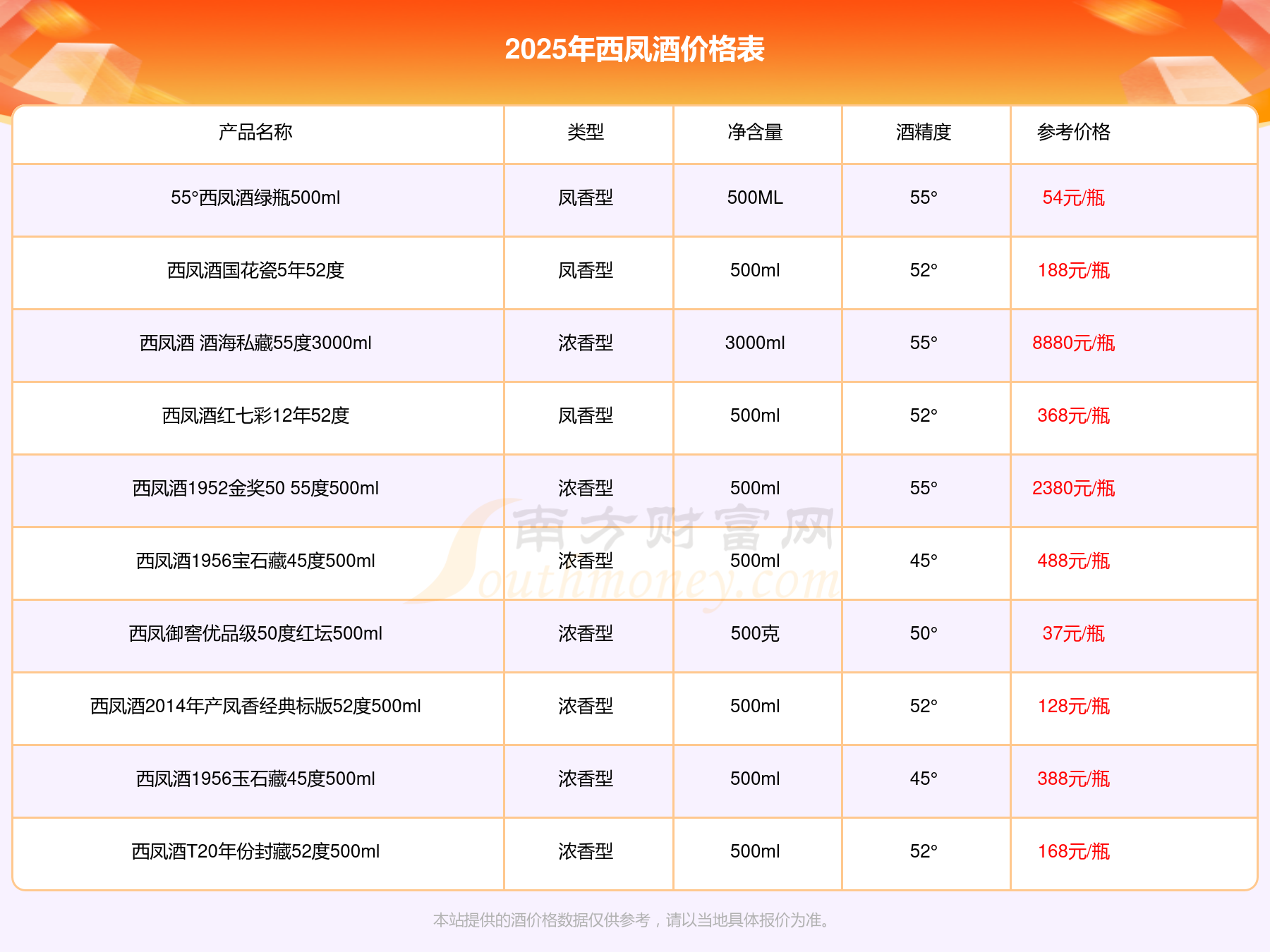 2025年西凤酒价格表

| 产品名称 | 类型 | 净含量 | 酒精度 | 参考价格 |
|---|---|---|---|---|
| 55°西凤酒绿瓶500ml | 凤香型 | 500ML | 55° | 54元/瓶 |
| 西凤酒国花瓷5年52度 | 凤香型 | 500ml | 52° | 188元/瓶 |
| 西凤酒 酒海私藏55度3000ml | 浓香型 | 3000ml | 55° | 8880元/瓶 |
| 西凤酒红七彩12年52度 | 凤香型 | 500ml | 52° | 368元/瓶 |
| 西凤酒1952金奖50 55度500ml | 浓香型 | 500ml | 55° | 2380元/瓶 |
| 西凤酒1956宝石藏45度500ml | 浓香型 | 500ml | 45° | 488元/瓶 |
| 西凤御窖优品级50度红坛500ml | 浓香型 | 500克 | 50° | 37元/瓶 |
| 西凤酒2014年产凤香经典标版52度500ml | 浓香型 | 500ml | 52° | 128元/瓶 |
| 西凤酒1956玉石藏45度500ml | 浓香型 | 500ml | 45° | 388元/瓶 |
| 西凤酒T20年份封藏52度500ml | 浓香型 | 500ml | 52° | 168元/瓶 |

本站提供的酒价格数据仅供参考，请以当地具体报价为准。

南方财富网 Southmoney.com